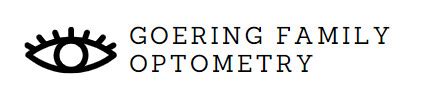 GOERING FAMILY
OPTOMETRY